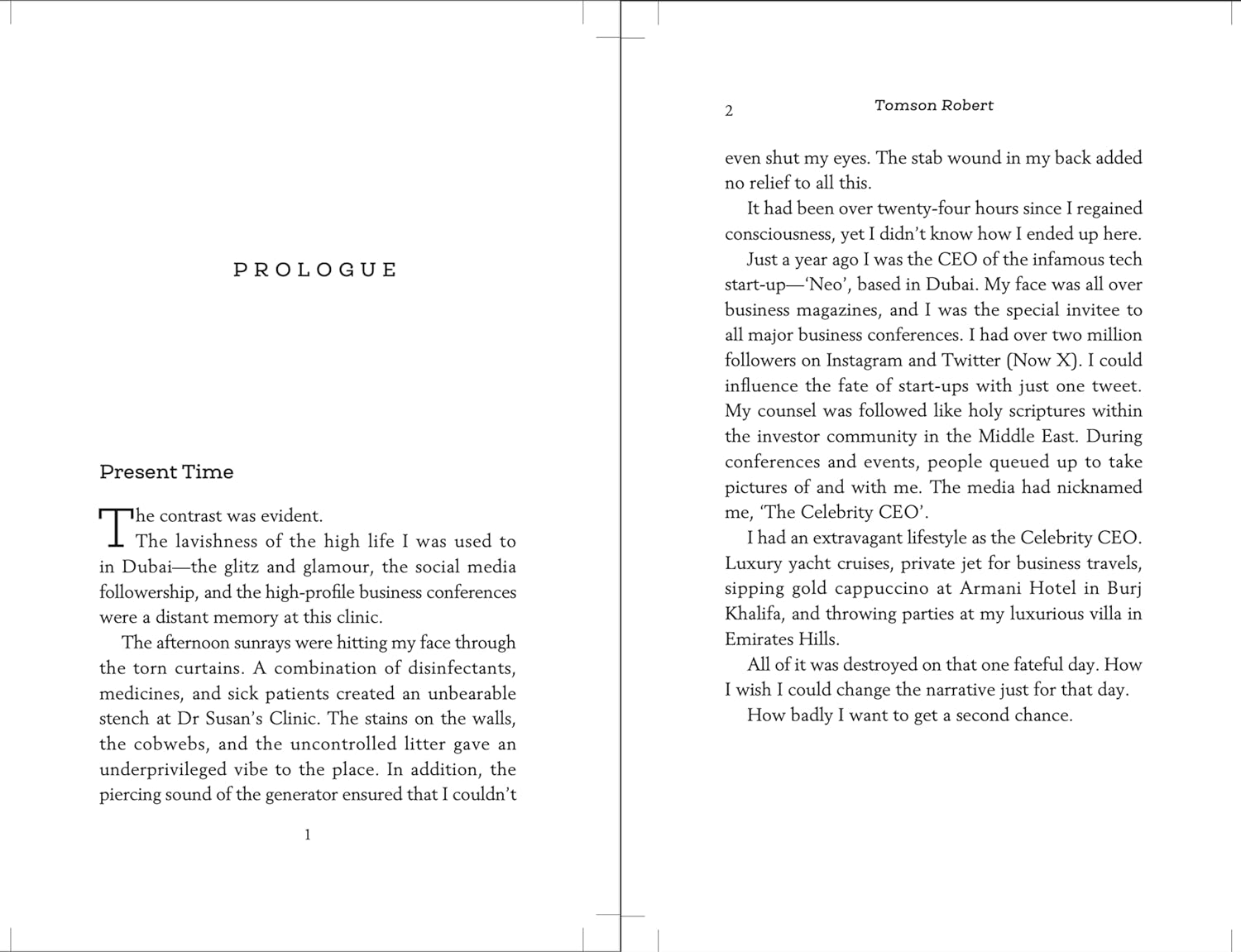 PROLOGUE

Present Time

The contrast was evident.

The lavishness of the high life I was used to in Dubai—the glitz and glamour, the social media followership, and the high-profile business conferences were a distant memory at this clinic.

The afternoon sunrays were hitting my face through the torn curtains. A combination of disinfectants, medicines, and sick patients created an unbearable stench at Dr Susan's Clinic. The stains on the walls, the cobwebs, and the uncontrolled litter gave an underprivileged vibe to the place. In addition, the piercing sound of the generator ensured that I couldn't

1

2 Tomson Robert

even shut my eyes. The stab wound in my back added no relief to all this.

It had been over twenty-four hours since I regained consciousness, yet I didn't know how I ended up here.

Just a year ago I was the CEO of the infamous tech start-up—'Neo', based in Dubai. My face was all over business magazines, and I was the special invitee to all major business conferences. I had over two million followers on Instagram and Twitter (Now X). I could influence the fate of start-ups with just one tweet. My counsel was followed like holy scriptures within the investor community in the Middle East. During conferences and events, people queued up to take pictures of and with me. The media had nicknamed me, 'The Celebrity CEO'.

I had an extravagant lifestyle as the Celebrity CEO. Luxury yacht cruises, private jet for business travels, sipping gold cappuccino at Armani Hotel in Burj Khalifa, and throwing parties at my luxurious villa in Emirates Hills.

All of it was destroyed on that one fateful day. How I wish I could change the narrative just for that day.

How badly I want to get a second chance.